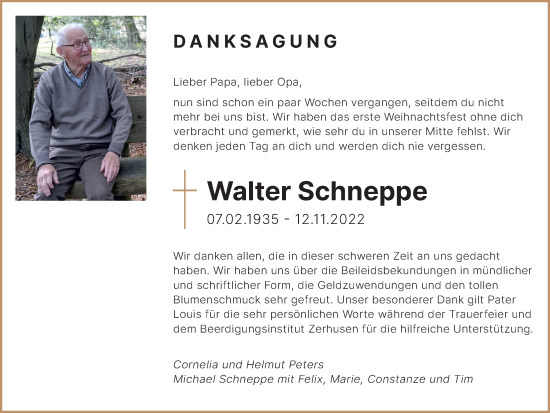 DANKSAGUNG

Lieber Papa, lieber Opa,

nun sind schon ein paar Wochen vergangen, seitdem du nicht mehr bei uns bist. Wir haben das erste Weihnachtsfest ohne dich verbracht und gemerkt, wie sehr du in unserer Mitte fehlst. Wir denken jeden Tag an dich und werden dich nie vergessen.

Walter Schneppe
07.02.1935 - 12.11.2022

Wir danken allen, die in dieser schweren Zeit an uns gedacht haben. Wir haben uns über die Beileidsbekundungen in mündlicher und schriftlicher Form, die Geldzuwendungen und den tollen Blumenschmuck sehr gefreut. Unser besonderer Dank gilt Pater Louis für die sehr persönlichen Worte während der Trauerfeier und dem Beerdigungsinstitut Zerhusen für die hilfreiche Unterstützung.

Cornelia und Helmut Peters
Michael Schneppe mit Felix, Marie, Constanze und Tim